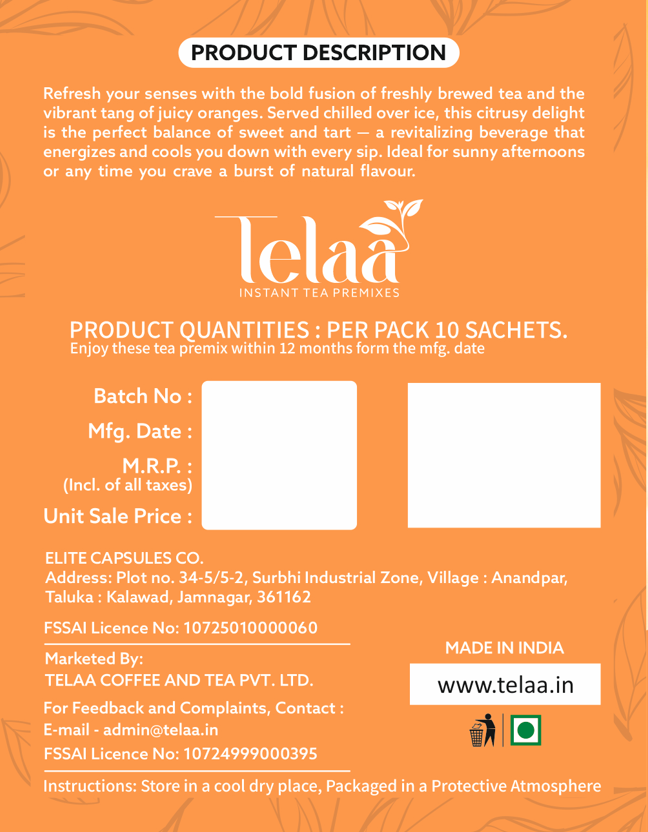 PRODUCT DESCRIPTION

Refresh your senses with the bold fusion of freshly brewed tea and the vibrant tang of juicy oranges. Served chilled over ice, this citrusy delight is the perfect balance of sweet and tart — a revitalizing beverage that energizes and cools you down with every sip. Ideal for sunny afternoons or any time you crave a burst of natural flavour.

Telaa
INSTANT TEA PREMIXES

PRODUCT QUANTITIES : PER PACK 10 SACHETS.
Enjoy these tea premix within 12 months form the mfg. date

Batch No :
Mfg. Date :
M.R.P. :
(Incl. of all taxes)
Unit Sale Price :

ELITE CAPSULES CO.
Address: Plot no. 34-5/5-2, Surbhi Industrial Zone, Village : Anandpar, Taluka : Kalawad, Jamnagar, 361162

FSSAI Licence No: 10725010000060

Marketed By:
TELAA COFFEE AND TEA PVT. LTD.

For Feedback and Complaints, Contact :
E-mail - admin@telaa.in
FSSAI Licence No: 10724999000395

MADE IN INDIA
www.telaa.in

Instructions: Store in a cool dry place, Packaged in a Protective Atmosphere